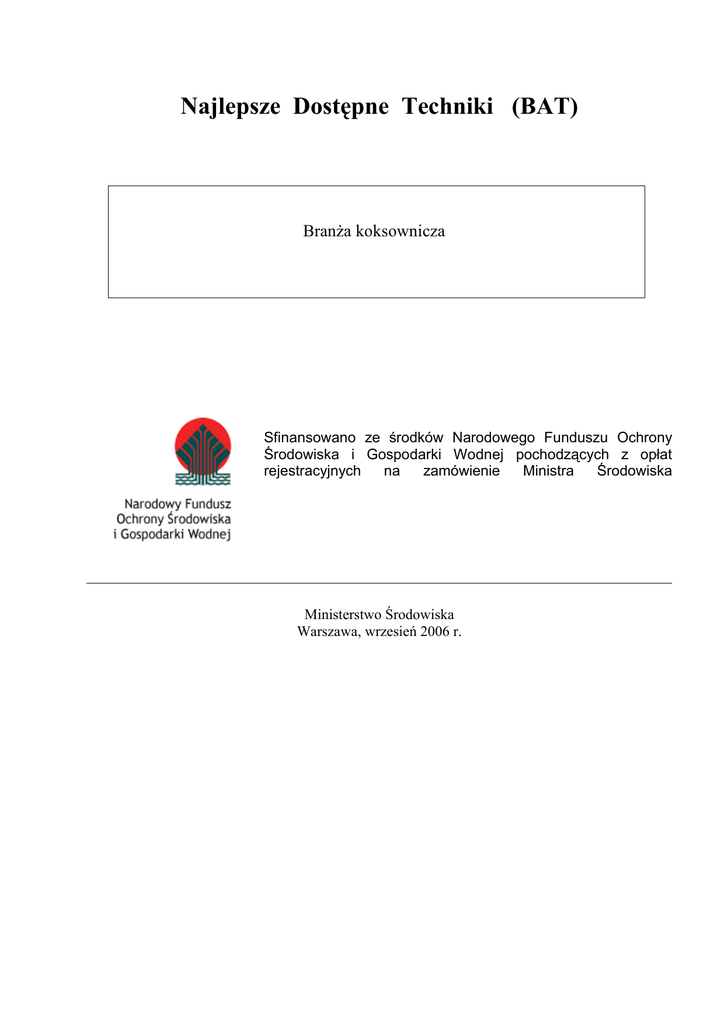 Najlepsze Dostępne Techniki (BAT)

Branża koksownicza

Narodowy Fundusz
Ochrony Środowiska
i Gospodarki Wodnej

Sfinansowano ze środków Narodowego Funduszu Ochrony Środowiska i Gospodarki Wodnej pochodzących z opłat rejestracyjnych na zamówienie Ministra Środowiska

Ministerstwo Środowiska
Warszawa, wrzesień 2006 r.